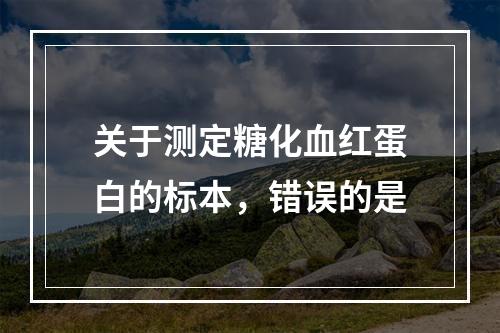 关于测定糖化血红蛋白的标本，错误的是